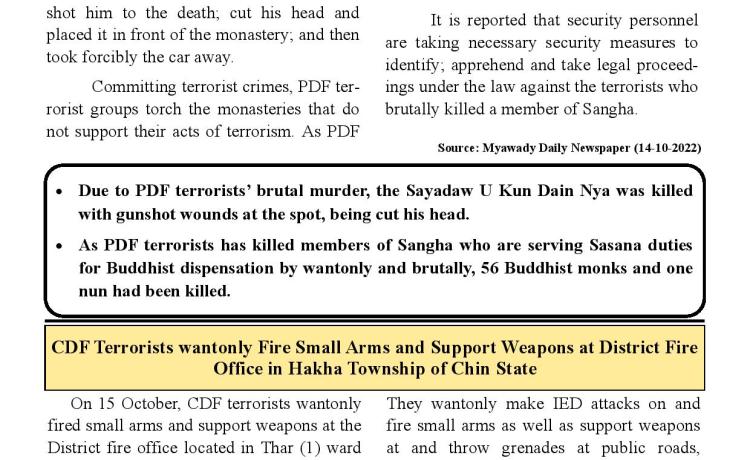 shot him to the death; cut his head and placed it in front of the monastery; and then took forcibly the car away.

Committing terrorist crimes, PDF terrorist groups torch the monasteries that do not support their acts of terrorism. As PDF

It is reported that security personnel are taking necessary security measures to identify; apprehend and take legal proceedings under the law against the terrorists who brutally killed a member of Sangha.

Source: Myawady Daily Newspaper (14-10-2022)

• Due to PDF terrorists' brutal murder, the Sayadaw U Kun Dain Nya was killed with gunshot wounds at the spot, being cut his head.
• As PDF terrorists has killed members of Sangha who are serving Sasana duties for Buddhist dispensation by wantonly and brutally, 56 Buddhist monks and one nun had been killed.

CDF Terrorists wantonly Fire Small Arms and Support Weapons at District Fire Office in Hakha Township of Chin State

On 15 October, CDF terrorists wantonly fired small arms and support weapons at the District fire office located in Thar (1) ward

They wantonly make IED attacks on and fire small arms as well as support weapons at and throw grenades at public roads,